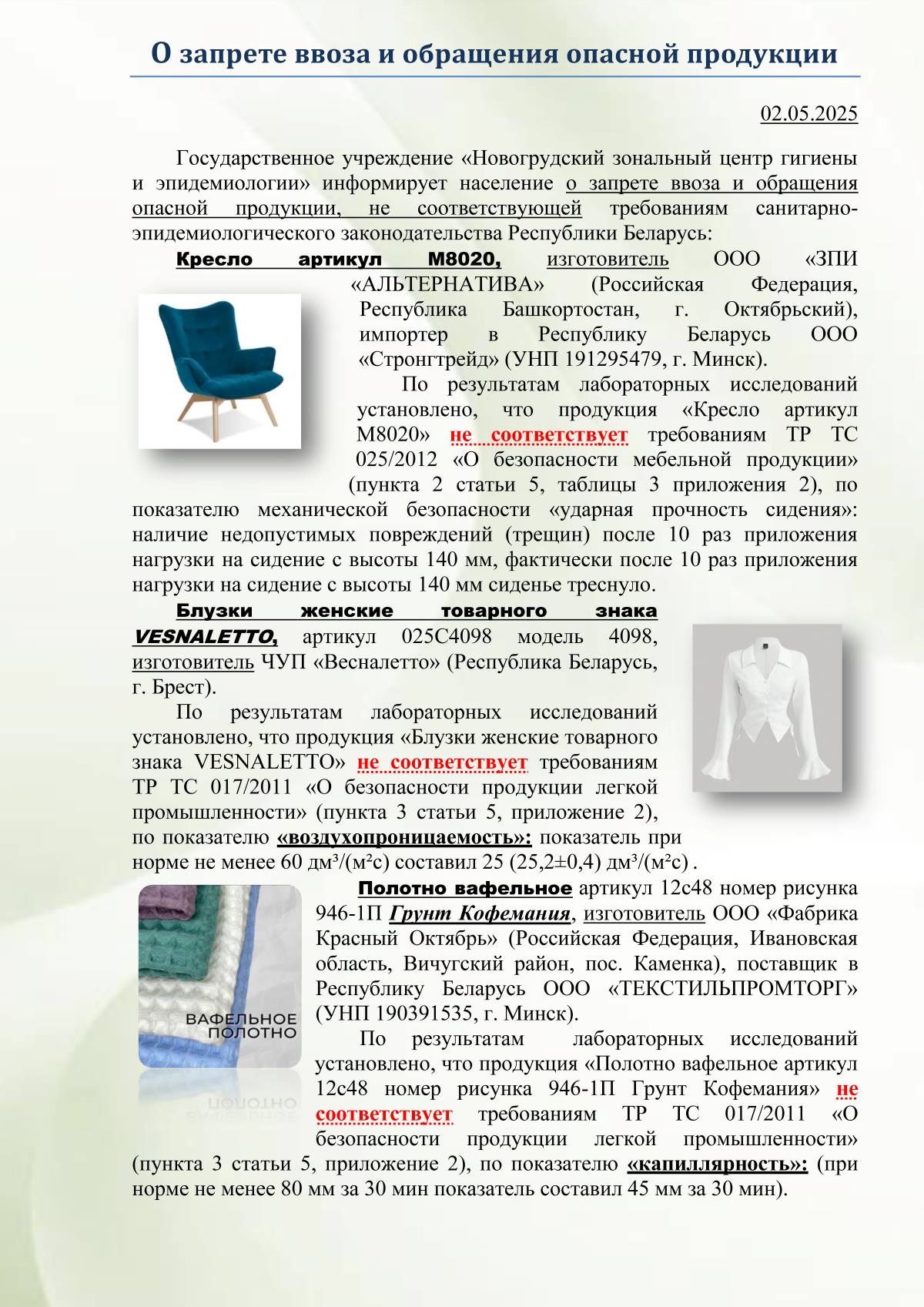 О запрете ввоза и обращения опасной продукции

02.05.2025

Государственное учреждение «Новогрудский зональный центр гигиены и эпидемиологии» информирует население о запрете ввоза и обращения опасной продукции, не соответствующей требованиям санитарно-эпидемиологического законодательства Республики Беларусь:

Кресло артикул М8020, изготовитель ООО «ЗПИ «АЛЬТЕРНАТИВА» (Российская Федерация, Республика Башкортостан, г. Октябрьский), импортер в Республику Беларусь ООО «Стронгтрейд» (УНП 191295479, г. Минск).

По результатам лабораторных исследований установлено, что продукция «Кресло артикул М8020» не соответствует требованиям ТР ТС 025/2012 «О безопасности мебельной продукции» (пункта 2 статьи 5, таблицы 3 приложения 2), по показателю механической безопасности «ударная прочность сидения»: наличие недопустимых повреждений (трещин) после 10 раз приложения нагрузки на сидение с высоты 140 мм, фактически после 10 раз приложения нагрузки на сидение с высоты 140 мм сиденье треснуло.

Блузки женские товарного знака VESNALETTO, артикул 025С4098 модель 4098, изготовитель ЧУП «Весналетто» (Республика Беларусь, г. Брест).

По результатам лабораторных исследований установлено, что продукция «Блузки женские товарного знака VESNALETTO» не соответствует требованиям ТР ТС 017/2011 «О безопасности продукции легкой промышленности» (пункта 3 статьи 5, приложение 2), по показателю «воздухопроницаемость»: показатель при норме не менее 60 дм³/(м²с) составил 25 (25,2±0,4) дм³/(м²с) .

ВАФЕЛЬНОЕ ПОЛОТНО

Полотно вафельное артикул 12с48 номер рисунка 946-1П Грунт Кофемания, изготовитель ООО «Фабрика Красный Октябрь» (Российская Федерация, Ивановская область, Вичугский район, пос. Каменка), поставщик в Республику Беларусь ООО «ТЕКСТИЛЬПРОМТОРГ» (УНП 190391535, г. Минск).

По результатам лабораторных исследований установлено, что продукция «Полотно вафельное артикул 12с48 номер рисунка 946-1П Грунт Кофемания» не соответствует требованиям ТР ТС 017/2011 «О безопасности продукции легкой промышленности» (пункта 3 статьи 5, приложение 2), по показателю «капиллярность»: (при норме не менее 80 мм за 30 мин показатель составил 45 мм за 30 мин).